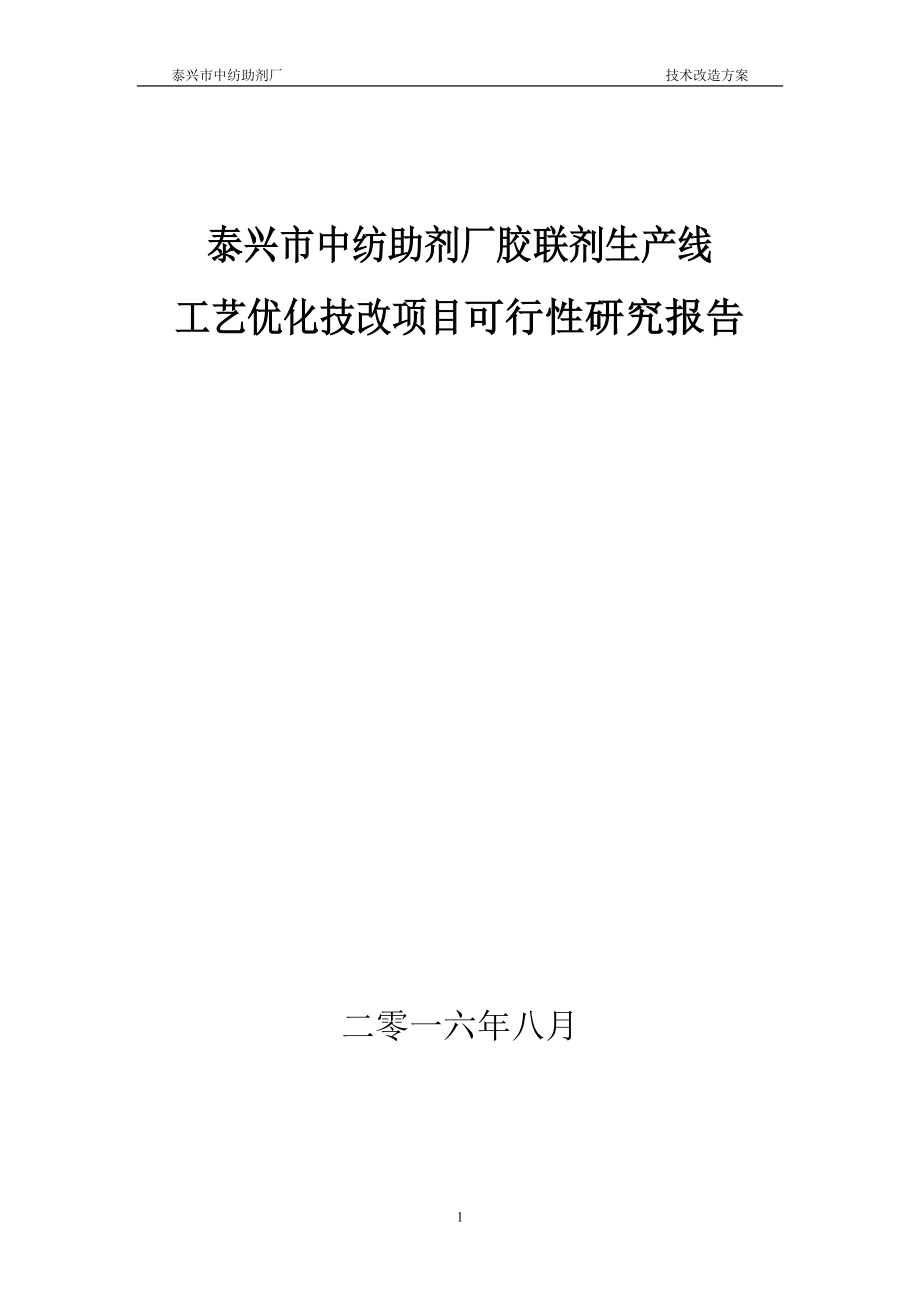 泰兴市中纺助剂厂 技术改造方案

泰兴市中纺助剂厂胶联剂生产线
工艺优化技改项目可行性研究报告

二零一六年八月

1